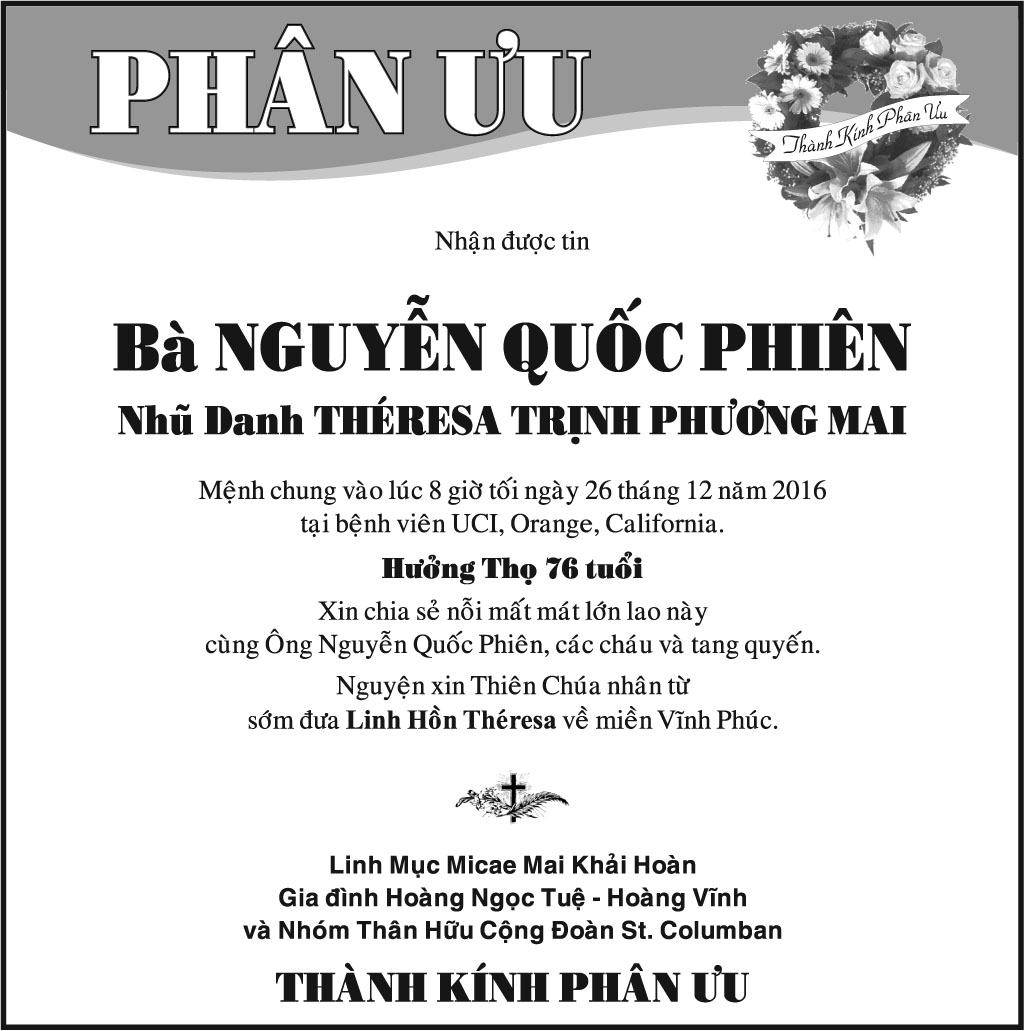 PHÂN ƯU

Thành Kính Phân Ưu

Nhận được tin

Bà NGUYỄN QUỐC PHIÊN

Nhũ Danh THÉRESA TRỊNH PHƯƠNG MAI

Mệnh chung vào lúc 8 giờ tối ngày 26 tháng 12 năm 2016 tại bệnh viên UCI, Orange, California.

Hưởng Thọ 76 tuổi

Xin chia sẻ nỗi mất mát lớn lao này cùng Ông Nguyễn Quốc Phiên, các cháu và tang quyến.

Nguyện xin Thiên Chúa nhân từ sớm đưa Linh Hồn Théresa về miền Vĩnh Phúc.

Linh Mục Micae Mai Khải Hoàn
Gia đình Hoàng Ngọc Tuệ - Hoàng Vĩnh
và Nhóm Thân Hữu Cộng Đoàn St. Columban

THÀNH KÍNH PHÂN ƯU